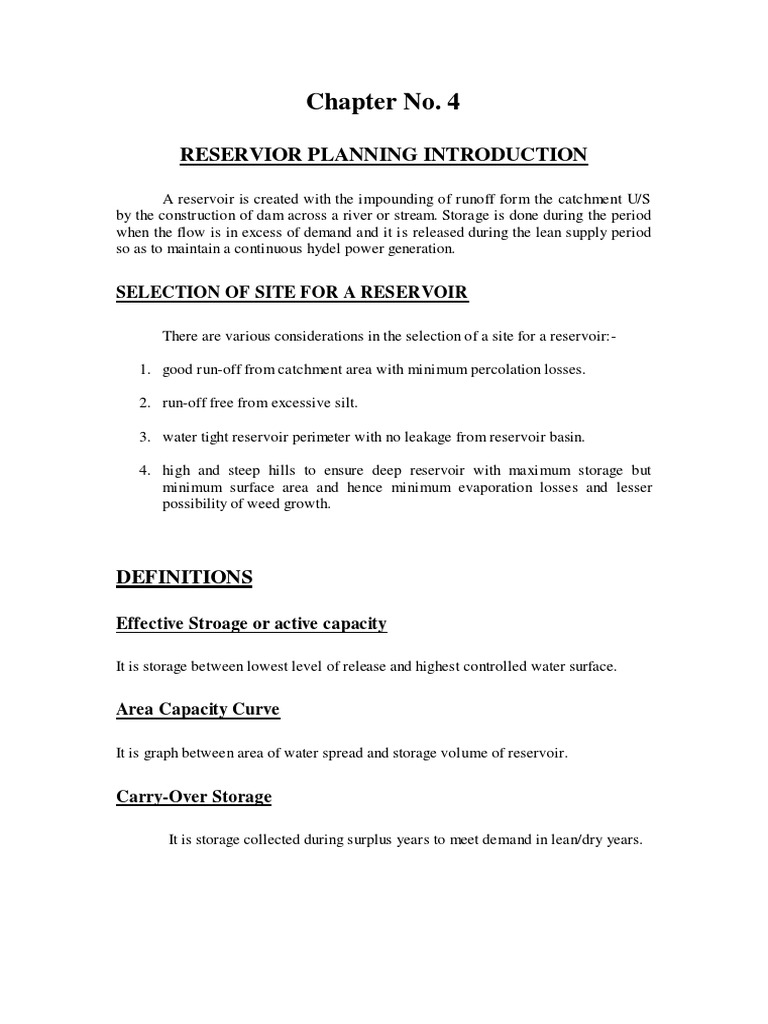 Chapter No. 4

RESERVIOR PLANNING INTRODUCTION

A reservoir is created with the impounding of runoff form the catchment U/S by the construction of dam across a river or stream. Storage is done during the period when the flow is in excess of demand and it is released during the lean supply period so as to maintain a continuous hydel power generation.

SELECTION OF SITE FOR A RESERVOIR

There are various considerations in the selection of a site for a reservoir:-

1. good run-off from catchment area with minimum percolation losses.

2. run-off free from excessive silt.

3. water tight reservoir perimeter with no leakage from reservoir basin.

4. high and steep hills to ensure deep reservoir with maximum storage but minimum surface area and hence minimum evaporation losses and lesser possibility of weed growth.

DEFINITIONS

Effective Stroage or active capacity

It is storage between lowest level of release and highest controlled water surface.

Area Capacity Curve

It is graph between area of water spread and storage volume of reservoir.

Carry-Over Storage

It is storage collected during surplus years to meet demand in lean/dry years.